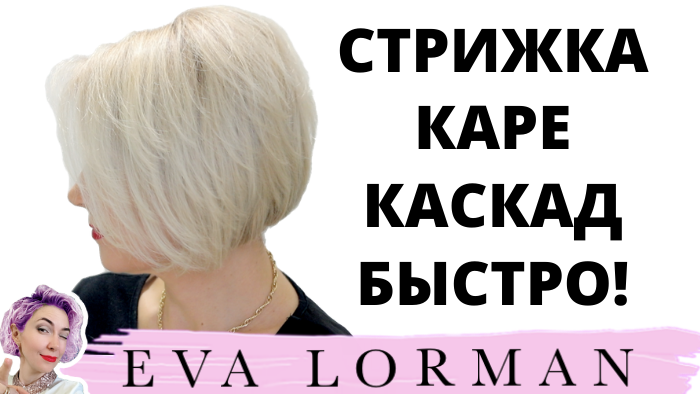 СТРИЖКА
КАРЕ
КАСКАД
БЫСТРО!

EVA LORMAN